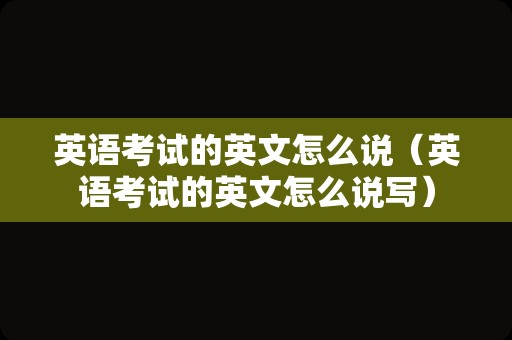 英语考试的英文怎么说（英语考试的英文怎么说写）